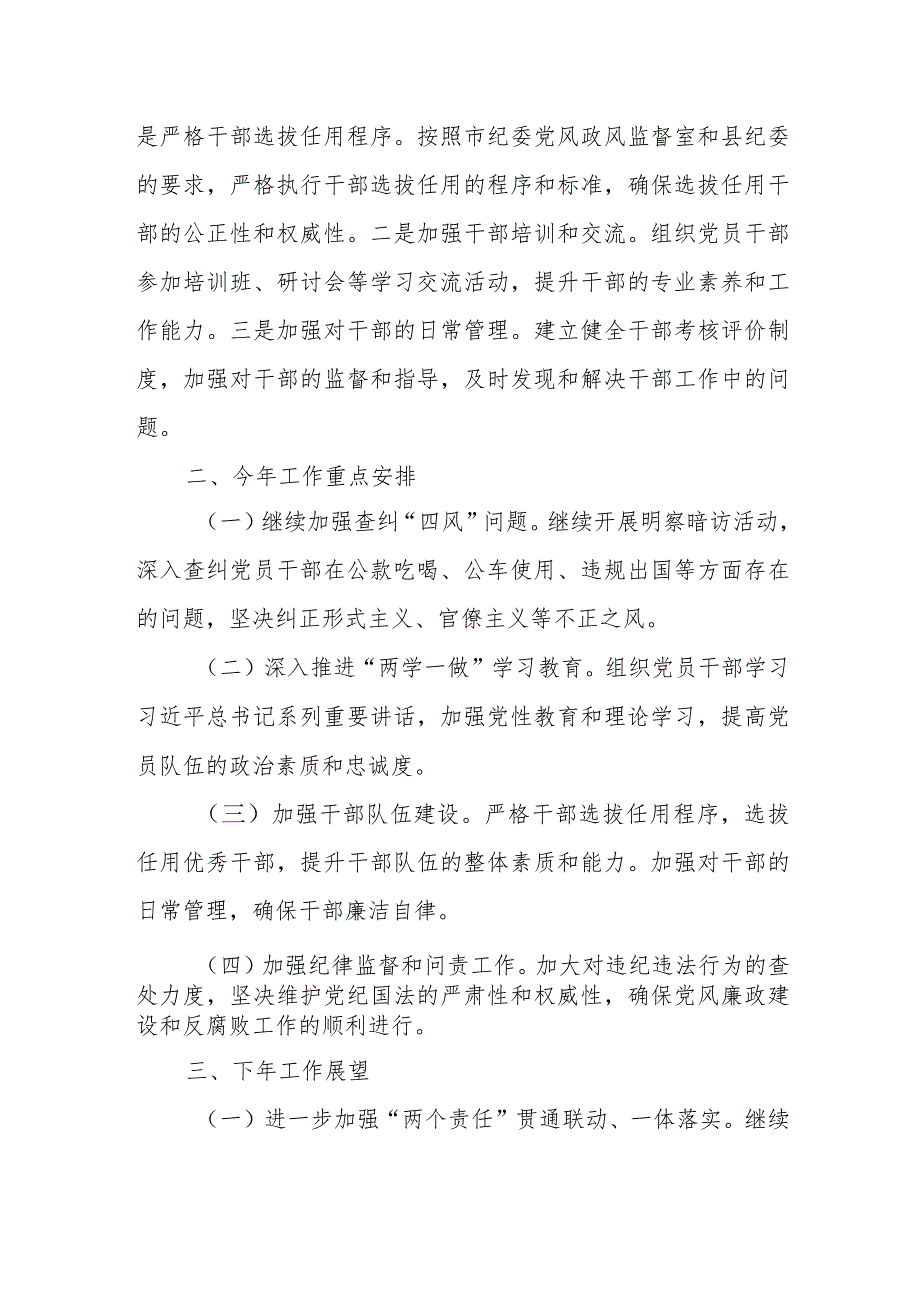 是严格干部选拔任用程序。按照市纪委党风政风监督室和县纪委的要求，严格执行干部选拔任用的程序和标准，确保选拔任用干部的公正性和权威性。二是加强干部培训和交流。组织党员干部参加培训班、研讨会等学习交流活动，提升干部的专业素养和工作能力。三是加强对干部的日常管理。建立健全干部考核评价制度，加强对干部的监督和指导，及时发现和解决干部工作中的问题。

二、今年工作重点安排

（一）继续加强查纠“四风”问题。继续开展明察暗访活动，深入查纠党员干部在公款吃喝、公车使用、违规出国等方面存在的问题，坚决纠正形式主义、官僚主义等不正之风。

（二）深入推进“两学一做”学习教育。组织党员干部学习习近平总书记系列重要讲话，加强党性教育和理论学习，提高党员队伍的政治素质和忠诚度。

（三）加强干部队伍建设。严格干部选拔任用程序，选拔任用优秀干部，提升干部队伍的整体素质和能力。加强对干部的日常管理，确保干部廉洁自律。

（四）加强纪律监督和问责工作。加大对违纪违法行为的查处力度，坚决维护党纪国法的严肃性和权威性，确保党风廉政建设和反腐败工作的顺利进行。

三、下年工作展望

（一）进一步加强“两个责任”贯通联动、一体落实。继续